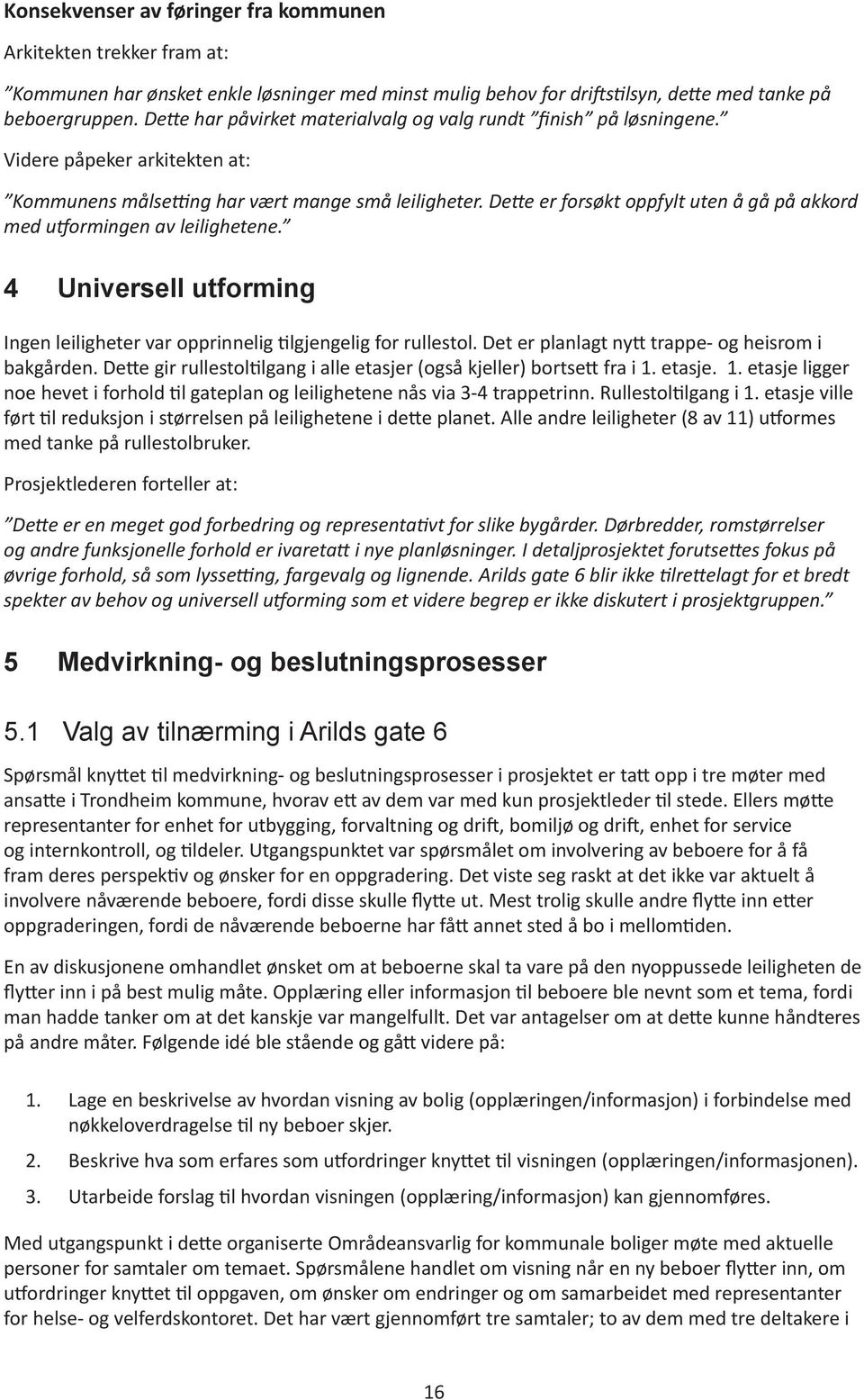 Konsekvenser av føringer fra kommunen

Arkitekten trekker fram at:

"Kommunen har ønsket enkle løsninger med minst mulig behov for driftstilsyn, dette med tanke på beboergruppen. Dette har påvirket materialvalg og valg rundt "finish" på løsningene."

Videre påpeker arkitekten at:

"Kommunens målsetting har vært mange små leiligheter. Dette er forsøkt oppfylt uten å gå på akkord med utformingen av leilighetene."

4 Universell utforming

Ingen leiligheter var opprinnelig tilgjengelig for rullestol. Det er planlagt nytt trappe- og heisrom i bakgården. Dette gir rullestoltilgang i alle etasjer (også kjeller) bortsett fra i 1. etasje. 1. etasje ligger noe hevet i forhold til gateplan og leilighetene nås via 3-4 trappetrinn. Rullestoltilgang i 1. etasje ville ført til reduksjon i størrelsen på leilighetene i dette planet. Alle andre leiligheter (8 av 11) utformes med tanke på rullestolbruker.

Prosjektlederen forteller at:

"Dette er en meget god forbedring og representativt for slike bygårder. Dørbredder, romstørrelser og andre funksjonelle forhold er ivaretatt i nye planløsninger. I detaljprosjektet forutsettes fokus på øvrige forhold, så som lyssetting, fargevalg og lignende. Arilds gate 6 blir ikke tilrettelagt for et bredt spekter av behov og universell utforming som et videre begrep er ikke diskutert i prosjektgruppen."

5 Medvirkning- og beslutningsprosesser

5.1 Valg av tilnærming i Arilds gate 6

Spørsmål knyttet til medvirkning- og beslutningsprosesser i prosjektet er tatt opp i tre møter med ansatte i Trondheim kommune, hvorav ett av dem var med kun prosjektleder til stede. Ellers møtte representanter for enhet for utbygging, forvaltning og drift, bomiljø og drift, enhet for service og internkontroll, og tildeler. Utgangspunktet var spørsmålet om involvering av beboere for å få fram deres perspektiv og ønsker for en oppgradering. Det viste seg raskt at det ikke var aktuelt å involvere nåværende beboere, fordi disse skulle flytte ut. Mest trolig skulle andre flytte inn etter oppgraderingen, fordi de nåværende beboerne har fått annet sted å bo i mellomtiden.

En av diskusjonene omhandlet ønsket om at beboerne skal ta vare på den nyoppussede leiligheten de flytter inn i på best mulig måte. Opplæring eller informasjon til beboere ble nevnt som et tema, fordi man hadde tanker om at det kanskje var mangelfullt. Det var antagelser om at dette kunne håndteres på andre måter. Følgende idé ble stående og gått videre på:

1. Lage en beskrivelse av hvordan visning av bolig (opplæringen/informasjon) i forbindelse med nøkkeloverdragelse til ny beboer skjer.

2. Beskrive hva som erfares som utfordringer knyttet til visningen (opplæringen/informasjonen).

3. Utarbeide forslag til hvordan visningen (opplæring/informasjon) kan gjennomføres.

Med utgangspunkt i dette organiserte Områdeansvarlig for kommunale boliger møte med aktuelle personer for samtaler om temaet. Spørsmålene handlet om visning når en ny beboer flytter inn, om utfordringer knyttet til oppgaven, om ønsker om endringer og om samarbeidet med representanter for helse- og velferdskontoret. Det har vært gjennomført tre samtaler; to av dem med tre deltakere i

16